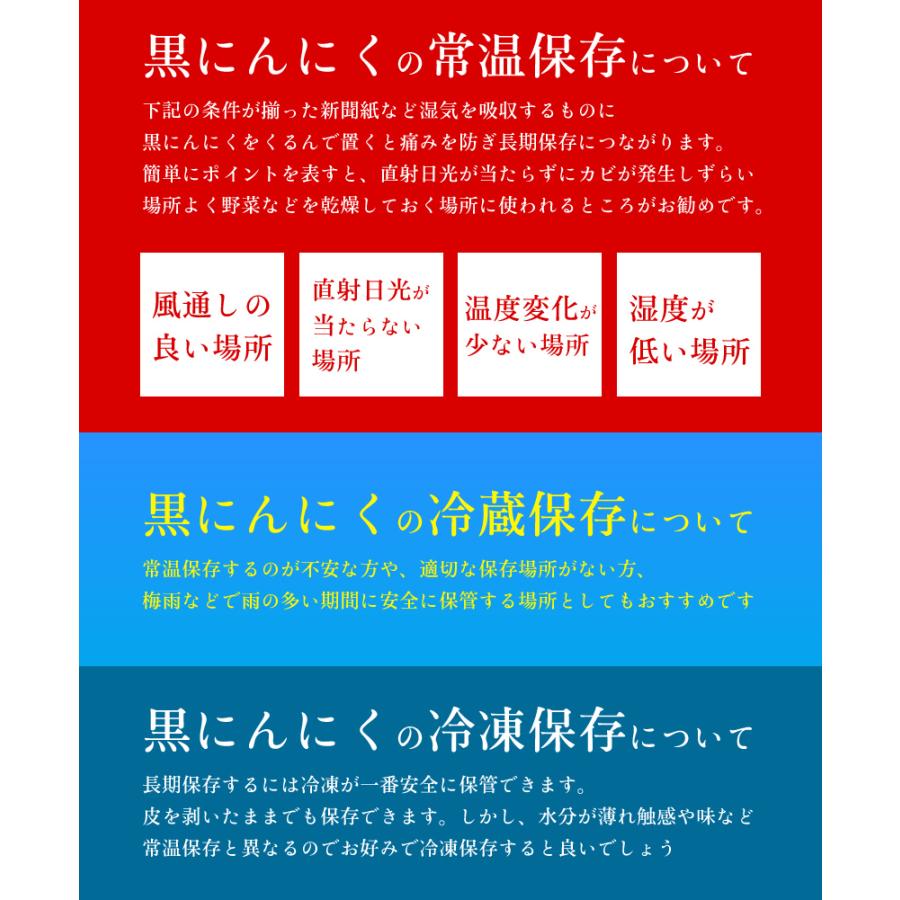 黒にんにくの常温保存について

下記の条件が揃った新聞紙など湿気を吸収するものに
黒にんにくをくるんで置くと痛みを防ぎ長期保存につながります。
簡単にポイントを表すと、直射日光が当たらずにカビが発生しずらい
場所よく野菜などを乾燥しておく場所に使われるところがお勧めです。

風通しの良い場所

直射日光が当たらない場所

温度変化が少ない場所

湿度が低い場所

黒にんにくの冷蔵保存について

常温保存するのが不安な方や、適切な保存場所がない方、
梅雨などで雨の多い期間に安全に保管する場所としてもおすすめです

黒にんにくの冷凍保存について

長期保存するには冷凍が一番安全に保管できます。
皮を剥いたままでも保存できます。しかし、水分が薄れ触感や味など
常温保存と異なるのでお好みで冷凍保存すると良いでしょう